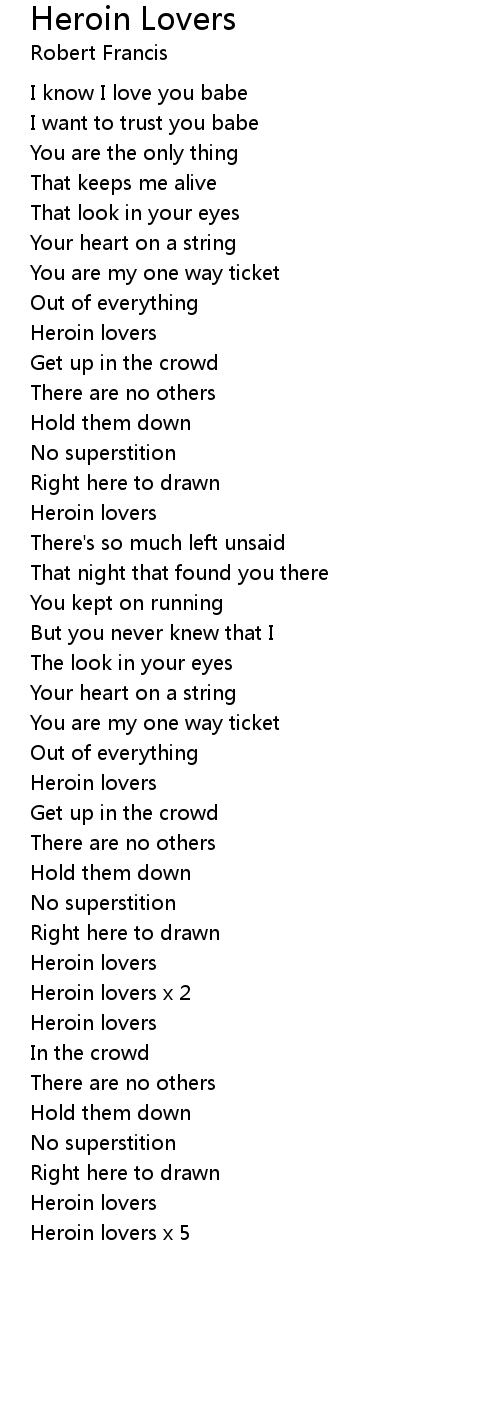 Heroin Lovers
Robert Francis

I know I love you babe
I want to trust you babe
You are the only thing
That keeps me alive
That look in your eyes
Your heart on a string
You are my one way ticket
Out of everything
Heroin lovers
Get up in the crowd
There are no others
Hold them down
No superstition
Right here to drawn
Heroin lovers
There's so much left unsaid
That night that found you there
You kept on running
But you never knew that I
The look in your eyes
Your heart on a string
You are my one way ticket
Out of everything
Heroin lovers
Get up in the crowd
There are no others
Hold them down
No superstition
Right here to drawn
Heroin lovers
Heroin lovers x 2
Heroin lovers
In the crowd
There are no others
Hold them down
No superstition
Right here to drawn
Heroin lovers
Heroin lovers x 5